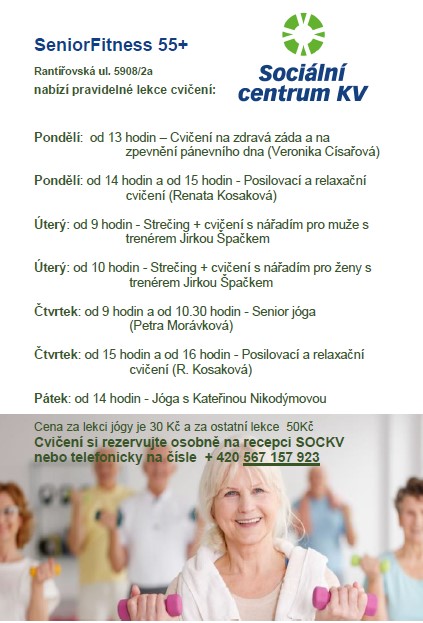 SeniorFitness 55+

Rantířovská ul. 5908/2a

nabízí pravidelné lekce cvičení:

Sociální centrum KV

Pondělí: od 13 hodin – Cvičení na zdravá záda a na zpevnění pánevního dna (Veronika Císařová)

Pondělí: od 14 hodin a od 15 hodin - Posilovací a relaxační cvičení (Renata Kosaková)

Úterý: od 9 hodin - Strečing + cvičení s nářadím pro muže s trenérem Jirkou Špačkem

Úterý: od 10 hodin - Strečing + cvičení s nářadím pro ženy s trenérem Jirkou Špačkem

Čtvrtek: od 9 hodin a od 10.30 hodin - Senior jóga (Petra Morávková)

Čtvrtek: od 15 hodin a od 16 hodin - Posilovací a relaxační cvičení (R. Kosaková)

Pátek: od 14 hodin - Jóga s Kateřinou Nikodýmovou

Cena za lekci jógy je 30 Kč a za ostatní lekce 50Kč

Cvičení si rezervujte osobně na recepci SOCKV nebo telefonicky na čísle + 420 567 157 923